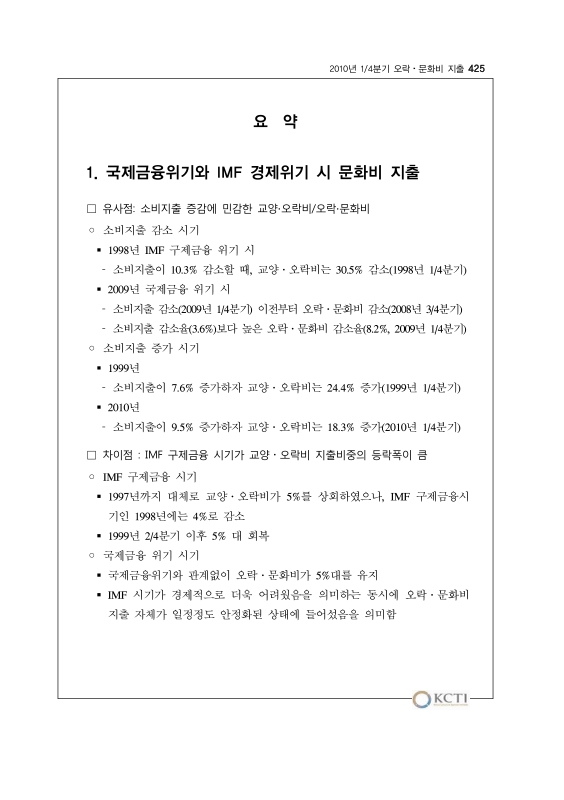 2010년 1/4분기 오락 · 문화비 지출 425

요 약

1. 국제금융위기와 IMF 경제위기 시 문화비 지출

□ 유사점: 소비지출 증감에 민감한 교양·오락비/오락·문화비

○ 소비지출 감소 시기

▪ 1998년 IMF 구제금융 위기 시

- 소비지출이 10.3% 감소할 때, 교양 · 오락비는 30.5% 감소(1998년 1/4분기)

▪ 2009년 국제금융 위기 시

- 소비지출 감소(2009년 1/4분기) 이전부터 오락 · 문화비 감소(2008년 3/4분기)

- 소비지출 감소율(3.6%)보다 높은 오락 · 문화비 감소율(8.2%, 2009년 1/4분기)

○ 소비지출 증가 시기

▪ 1999년

- 소비지출이 7.6% 증가하자 교양 · 오락비는 24.4% 증가(1999년 1/4분기)

▪ 2010년

- 소비지출이 9.5% 증가하자 교양 · 오락비는 18.3% 증가(2010년 1/4분기)

□ 차이점 : IMF 구제금융 시기가 교양 · 오락비 지출비중의 등락폭이 큼

○ IMF 구제금융 시기

▪ 1997년까지 대체로 교양 · 오락비가 5%를 상회하였으나, IMF 구제금융시기인 1998년에는 4%로 감소

▪ 1999년 2/4분기 이후 5% 대 회복

○ 국제금융 위기 시기

▪ 국제금융위기와 관계없이 오락 · 문화비가 5%대를 유지

▪ IMF 시기가 경제적으로 더욱 어려웠음을 의미하는 동시에 오락 · 문화비 지출 자체가 일정정도 안정화된 상태에 들어섰음을 의미함

KCTI